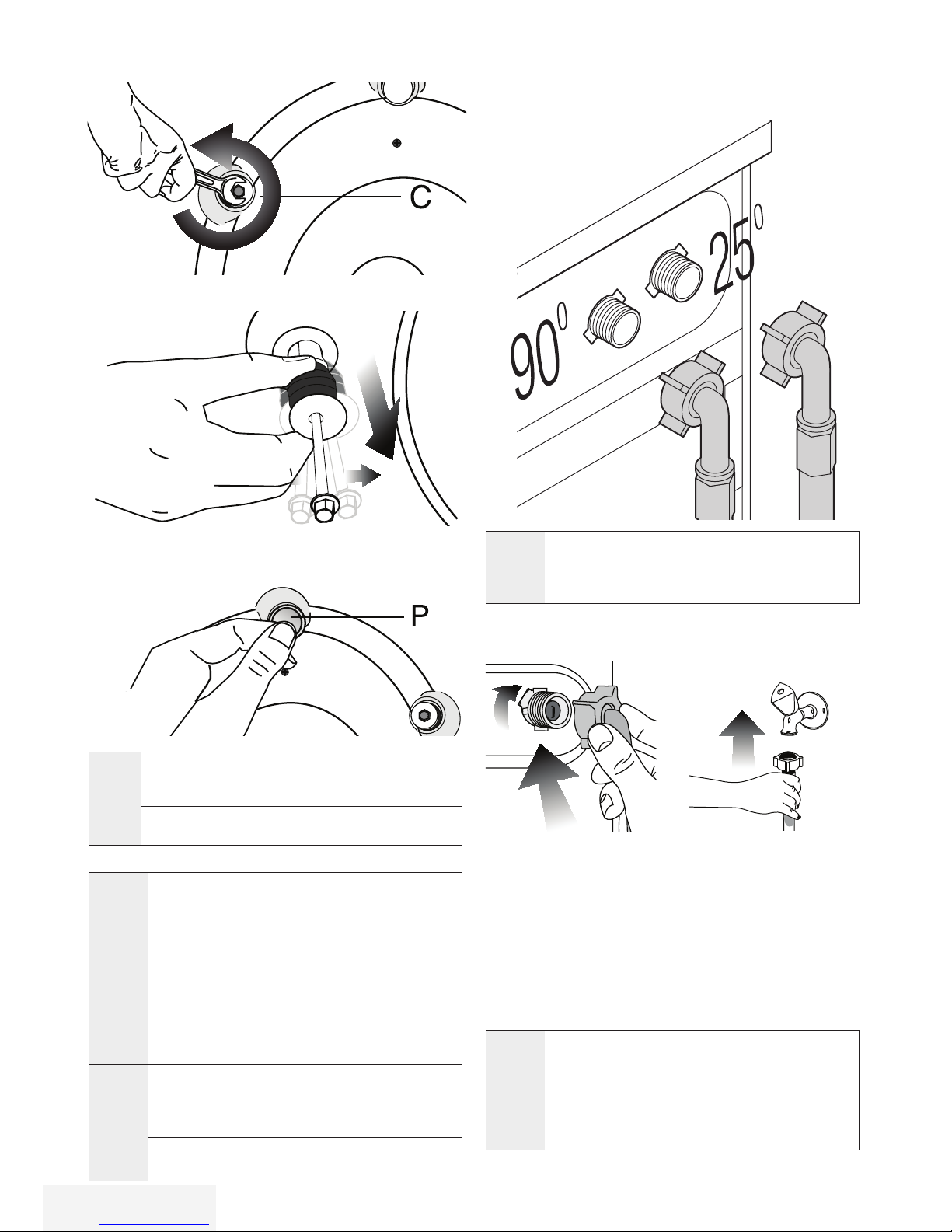 C

P

90°

25°